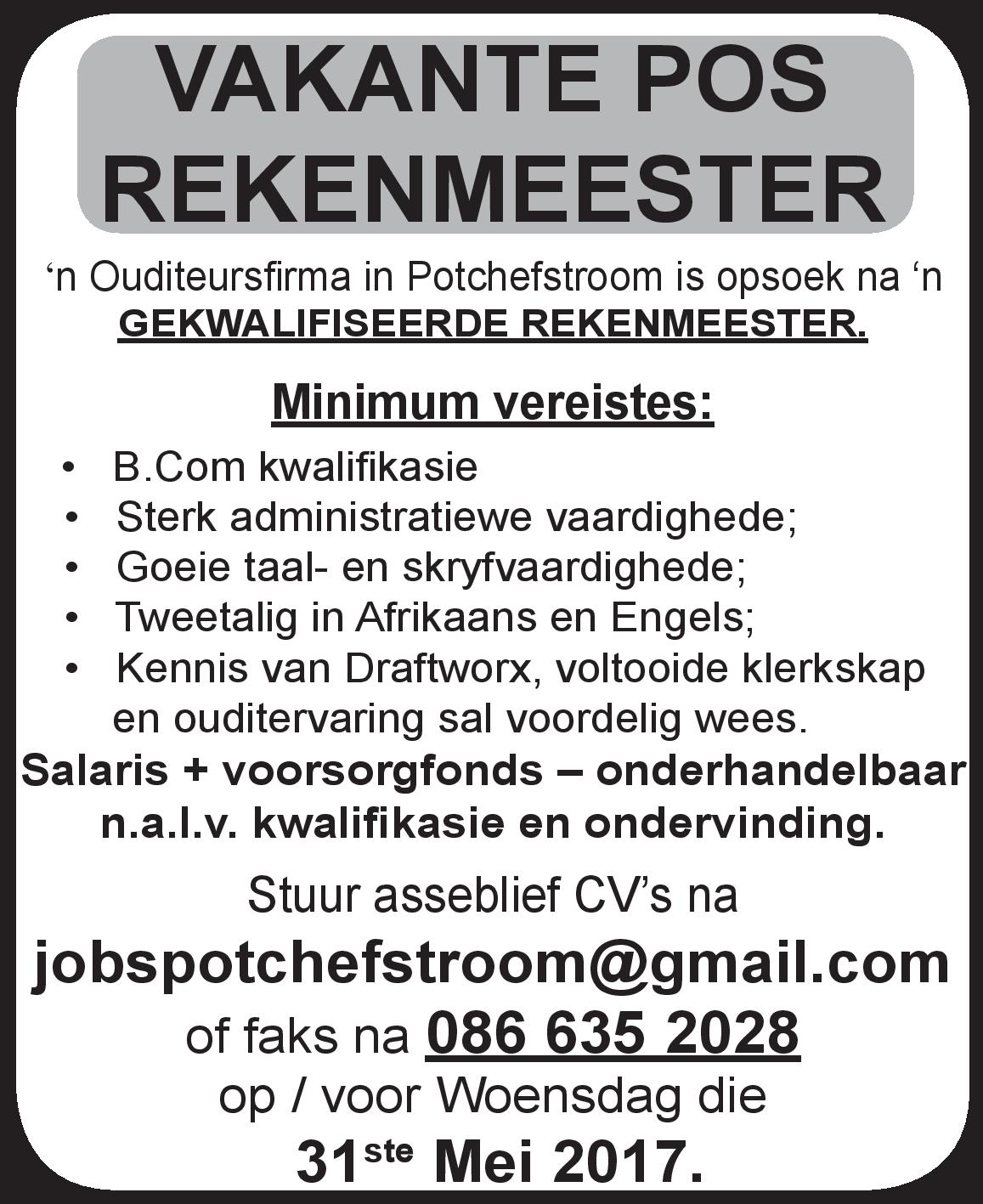 VAKANTE POS
REKENMEESTER

'n Ouditeursfirma in Potchefstroom is opsoek na 'n GEKWALIFISEERDE REKENMEESTER.

Minimum vereistes:

• B.Com kwalifikasie
• Sterk administratiewe vaardighede;
• Goeie taal- en skryfvaardighede;
• Tweetalig in Afrikaans en Engels;
• Kennis van Draftworx, voltooide klerkskap en ouditervaring sal voordelig wees.

Salaris + voorsorgfonds – onderhandelbaar n.a.l.v. kwalifikasie en ondervinding.

Stuur asseblief CV's na
jobspotchefstroom@gmail.com
of faks na 086 635 2028
op / voor Woensdag die
31ste Mei 2017.